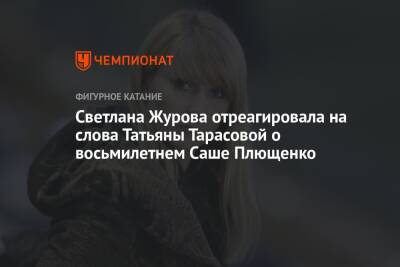 ЧЕМПИОНАТ

ФИГУРНОЕ КАТАНИЕ

Светлана Журова отреагировала на слова Татьяны Тарасовой о восьмилетнем Саше Плющенко